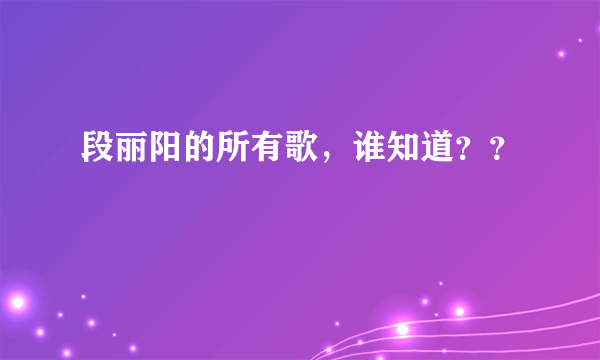 段丽阳的所有歌，谁知道？？